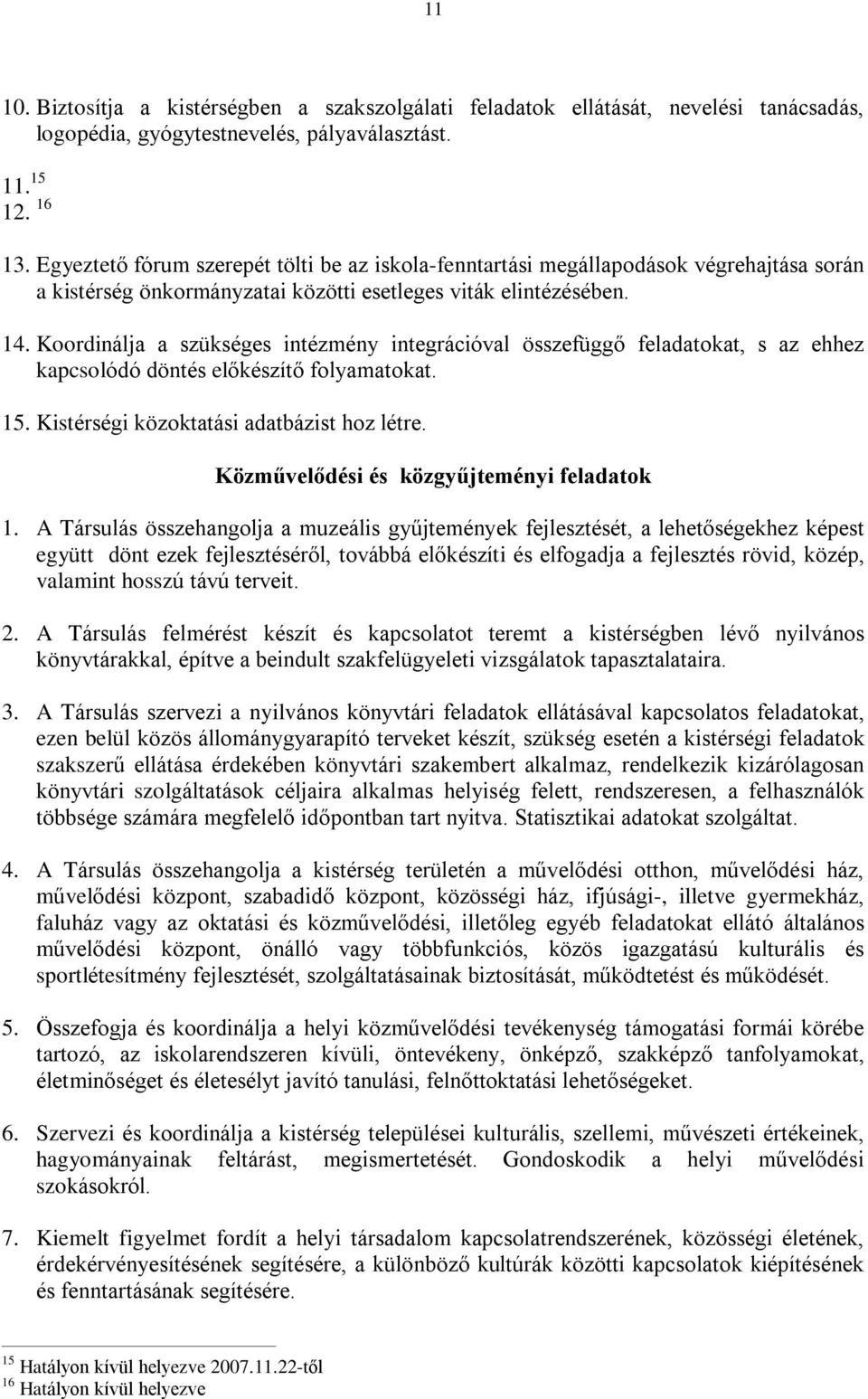 11

10. Biztosítja a kistérségben a szakszolgálati feladatok ellátását, nevelési tanácsadás, logopédia, gyógytestnevelés, pályaválasztást.

11. $^{15}$
12. $^{16}$

13. Egyeztető fórum szerepét tölti be az iskola-fenntartási megállapodások végrehajtása során a kistérség önkormányzatai közötti esetleges viták elintézésében.

14. Koordinálja a szükséges intézmény integrációval összefüggő feladatokat, s az ehhez kapcsolódó döntés előkészítő folyamatokat.

15. Kistérségi közoktatási adatbázist hoz létre.

Közművelődési és közgyűjteményi feladatok

1. A Társulás összehangolja a muzeális gyűjtemények fejlesztését, a lehetőségekhez képest együtt dönt ezek fejlesztéséről, továbbá előkészíti és elfogadja a fejlesztés rövid, közép, valamint hosszú távú terveit.

2. A Társulás felmérést készít és kapcsolatot teremt a kistérségben lévő nyilvános könyvtárakkal, építve a beindult szakfelügyeleti vizsgálatok tapasztalataira.

3. A Társulás szervezi a nyilvános könyvtári feladatok ellátásával kapcsolatos feladatokat, ezen belül közös állománygyarapító terveket készít, szükség esetén a kistérségi feladatok szakszerű ellátása érdekében könyvtári szakembert alkalmaz, rendelkezik kizárólagosan könyvtári szolgáltatások céljaira alkalmas helyiség felett, rendszeresen, a felhasználók többsége számára megfelelő időpontban tart nyitva. Statisztikai adatokat szolgáltat.

4. A Társulás összehangolja a kistérség területén a művelődési otthon, művelődési ház, művelődési központ, szabadidő központ, közösségi ház, ifjúsági-, illetve gyermekház, faluház vagy az oktatási és közművelődési, illetőleg egyéb feladatokat ellátó általános művelődési központ, önálló vagy többfunkciós, közös igazgatású kulturális és sportlétesítmény fejlesztését, szolgáltatásainak biztosítását, működtetést és működését.

5. Összefogja és koordinálja a helyi közművelődési tevékenység támogatási formái körébe tartozó, az iskolarendszeren kívüli, öntevékeny, önképző, szakképző tanfolyamokat, életminőséget és életesélyt javító tanulási, felnőttoktatási lehetőségeket.

6. Szervezi és koordinálja a kistérség települései kulturális, szellemi, művészeti értékeinek, hagyományainak feltárást, megismertetését. Gondoskodik a helyi művelődési szokásokról.

7. Kiemelt figyelmet fordít a helyi társadalom kapcsolatrendszerének, közösségi életének, érdekérvényesítésének segítésére, a különböző kultúrák közötti kapcsolatok kiépítésének és fenntartásának segítésére.

$^{15}$ Hatályon kívül helyezve 2007.11.22-től
$^{16}$ Hatályon kívül helyezve